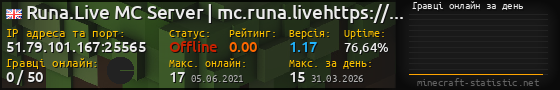 Runa.Live MC Server | mc.runa.livehttps://...

IP адреса та порт:
51.79.101.167:25565

Статус:
Offline

Рейтинг:
0.00

Версія:
1.17

Uptime:
76,64%

Гравці онлайн:
0 / 50

Макс. онлайн:
17 05.06.2021

Макс. за день:
15 31.03.2026

Гравці онлайн за день

minecraft-statistic.net